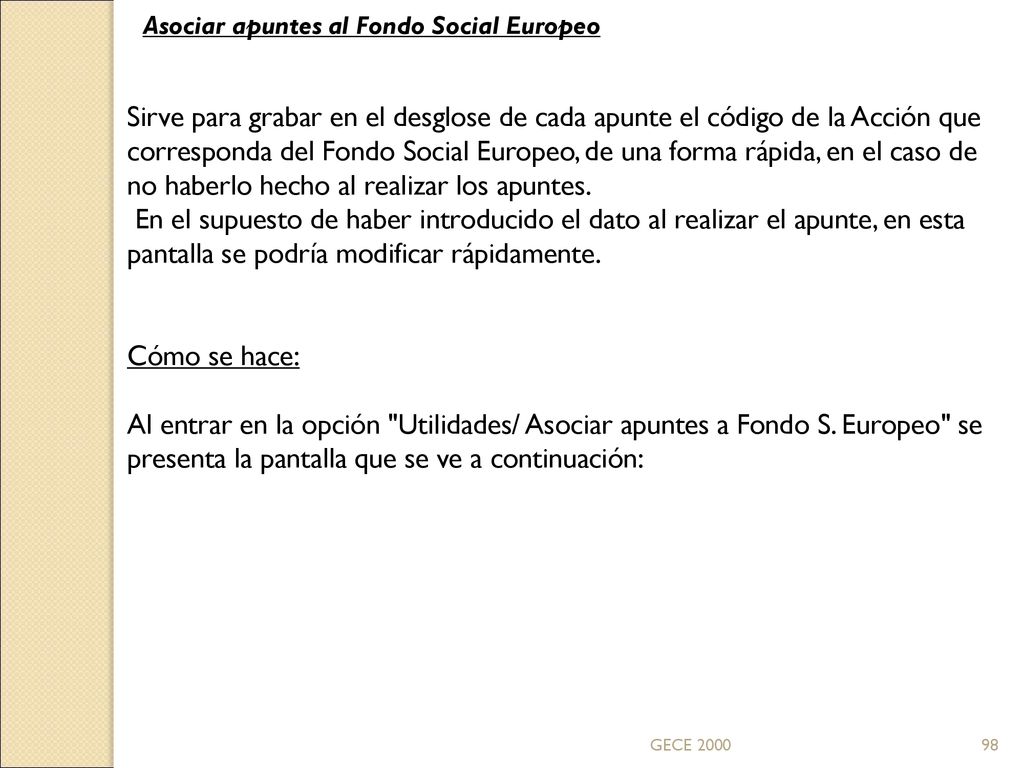 Asociar apuntes al Fondo Social Europeo

Sirve para grabar en el desglose de cada apunte el código de la Acción que corresponda del Fondo Social Europeo, de una forma rápida, en el caso de no haberlo hecho al realizar los apuntes.
En el supuesto de haber introducido el dato al realizar el apunte, en esta pantalla se podría modificar rápidamente.

Cómo se hace:

Al entrar en la opción "Utilidades/ Asociar apuntes a Fondo S. Europeo" se presenta la pantalla que se ve a continuación:

GECE 2000

98